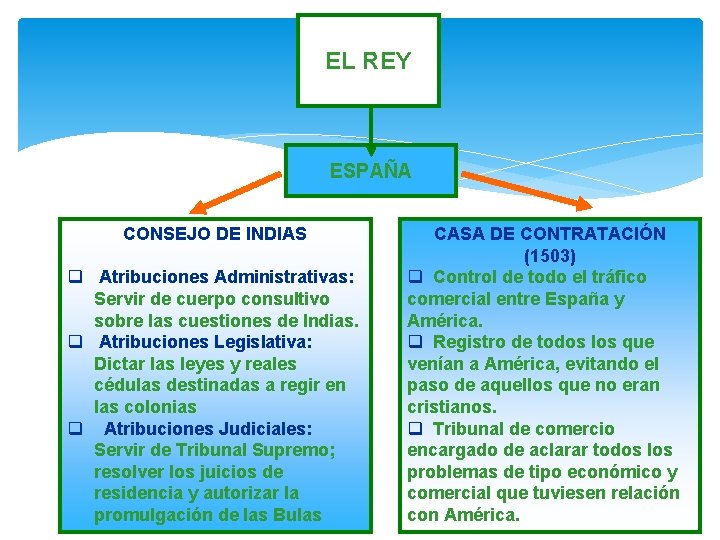 EL REY

ESPAÑA

CONSEJO DE INDIAS

❑ Atribuciones Administrativas: Servir de cuerpo consultivo sobre las cuestiones de Indias.

❑ Atribuciones Legislativa: Dictar las leyes y reales cédulas destinadas a regir en las colonias

❑ Atribuciones Judiciales: Servir de Tribunal Supremo; resolver los juicios de residencia y autorizar la promulgación de las Bulas

CASA DE CONTRATACIÓN (1503)

❑ Control de todo el tráfico comercial entre España y América.

❑ Registro de todos los que venían a América, evitando el paso de aquellos que no eran cristianos.

❑ Tribunal de comercio encargado de aclarar todos los problemas de tipo económico y comercial que tuviesen relación con América.